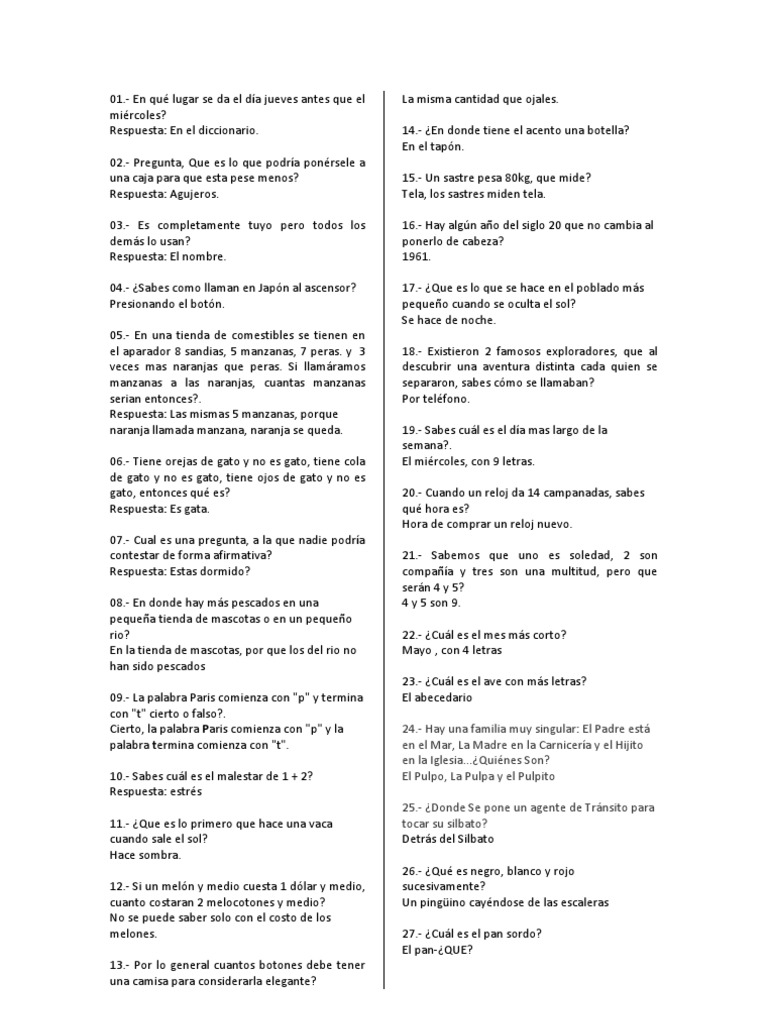 01.- En qué lugar se da el día jueves antes que el miércoles?
Respuesta: En el diccionario.

02.- Pregunta, Que es lo que podría ponérsele a una caja para que esta pese menos?
Respuesta: Agujeros.

03.- Es completamente tuyo pero todos los demás lo usan?
Respuesta: El nombre.

04.- ¿Sabes como llaman en Japón al ascensor?
Presionando el botón.

05.- En una tienda de comestibles se tienen en el aparador 8 sandias, 5 manzanas, 7 peras. y 3 veces mas naranjas que peras. Si llamáramos manzanas a las naranjas, cuantas manzanas serian entonces?.
Respuesta: Las mismas 5 manzanas, porque naranja llamada manzana, naranja se queda.

06.- Tiene orejas de gato y no es gato, tiene cola de gato y no es gato, tiene ojos de gato y no es gato, entonces qué es?
Respuesta: Es gata.

07.- Cual es una pregunta, a la que nadie podría contestar de forma afirmativa?
Respuesta: Estas dormido?

08.- En donde hay más pescados en una pequeña tienda de mascotas o en un pequeño rio?
En la tienda de mascotas, por que los del rio no han sido pescados

09.- La palabra Paris comienza con "p" y termina con "t" cierto o falso?.
Cierto, la palabra Paris comienza con "p" y la palabra termina comienza con "t".

10.- Sabes cuál es el malestar de 1 + 2?
Respuesta: estrés

11.- ¿Que es lo primero que hace una vaca cuando sale el sol?
Hace sombra.

12.- Si un melón y medio cuesta 1 dólar y medio, cuanto costaran 2 melocotones y medio?
No se puede saber solo con el costo de los melones.

13.- Por lo general cuantos botones debe tener una camisa para considerarla elegante?
La misma cantidad que ojales.

14.- ¿En donde tiene el acento una botella?
En el tapón.

15.- Un sastre pesa 80kg, que mide?
Tela, los sastres miden tela.

16.- Hay algún año del siglo 20 que no cambia al ponerlo de cabeza?
1961.

17.- ¿Que es lo que se hace en el poblado más pequeño cuando se oculta el sol?
Se hace de noche.

18.- Existieron 2 famosos exploradores, que al descubrir una aventura distinta cada quien se separaron, sabes cómo se llamaban?
Por teléfono.

19.- Sabes cuál es el día mas largo de la semana?.
El miércoles, con 9 letras.

20.- Cuando un reloj da 14 campanadas, sabes qué hora es?
Hora de comprar un reloj nuevo.

21.- Sabemos que uno es soledad, 2 son compañía y tres son una multitud, pero que serán 4 y 5?
4 y 5 son 9.

22.- ¿Cuál es el mes más corto?
Mayo , con 4 letras

23.- ¿Cuál es el ave con más letras?
El abecedario

24.- Hay una familia muy singular: El Padre está en el Mar, La Madre en la Carnicería y el Hijito en la Iglesia...¿Quiénes Son?
El Pulpo, La Pulpa y el Pulpito

25.- ¿Donde Se pone un agente de Tránsito para tocar su silbato?
Detrás del Silbato

26.- ¿Qué es negro, blanco y rojo sucesivamente?
Un pingüino cayéndose de las escaleras

27.- ¿Cuál es el pan sordo?
El pan-¿QUE?